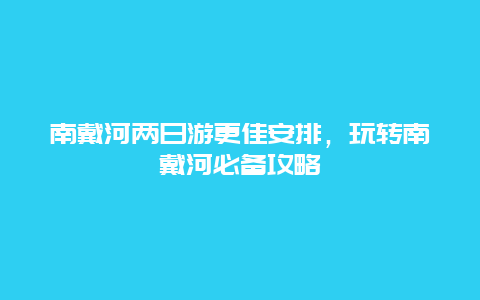 南戴河两日游更佳安排，玩转南戴河必备攻略